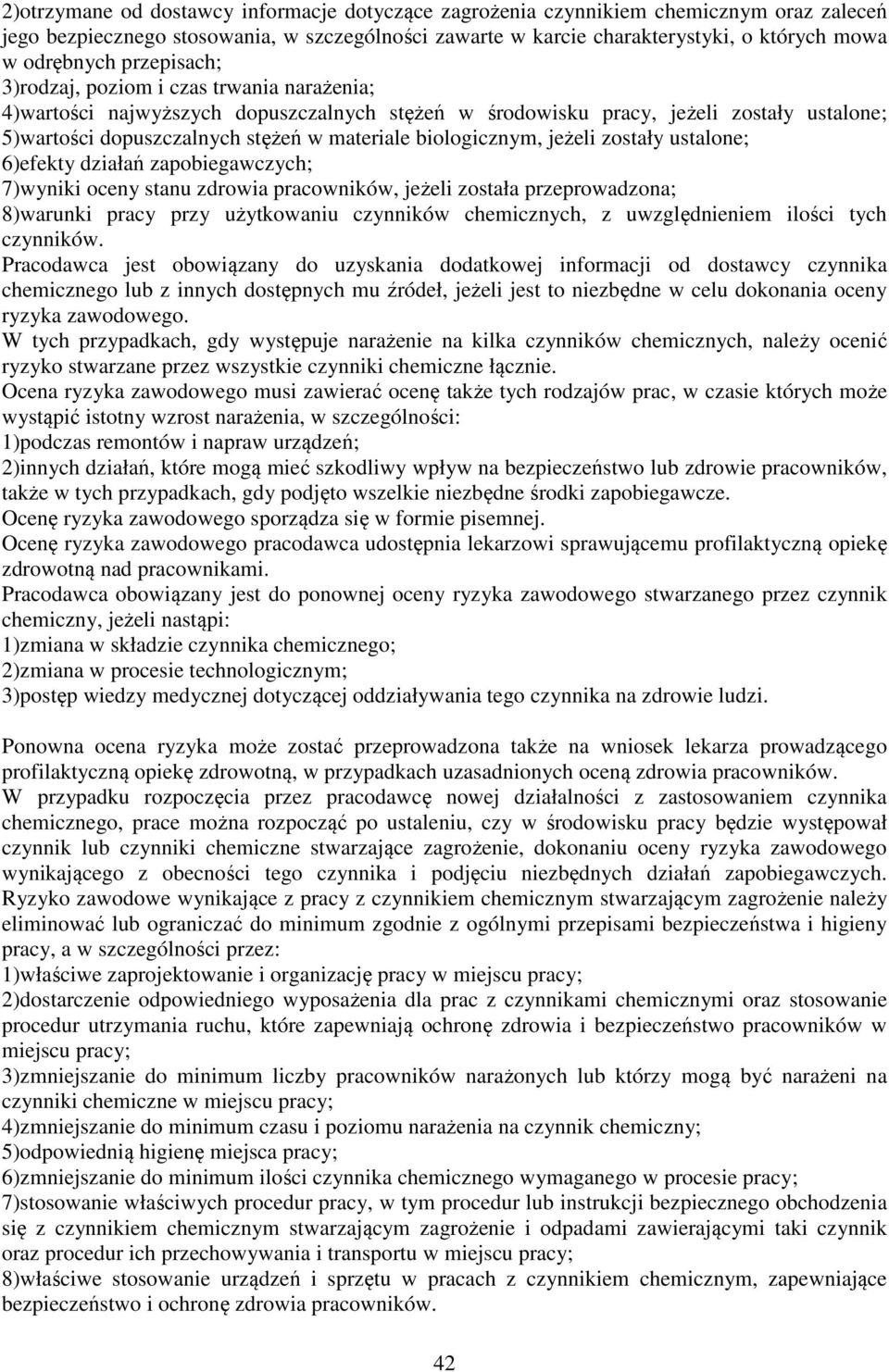 2)otrzymane od dostawcy informacje dotyczące zagrożenia czynnikiem chemicznym oraz zaleceń jego bezpiecznego stosowania, w szczególności zawarte w karcie charakterystyki, o których mowa w odrębnych przepisach;
3)rodzaj, poziom i czas trwania narażenia;
4)wartości najwyższych dopuszczalnych stężeń w środowisku pracy, jeżeli zostały ustalone;
5)wartości dopuszczalnych stężeń w materiale biologicznym, jeżeli zostały ustalone;
6)efekty działań zapobiegawczych;
7)wyniki oceny stanu zdrowia pracowników, jeżeli została przeprowadzona;
8)warunki pracy przy użytkowaniu czynników chemicznych, z uwzględnieniem ilości tych czynników.
Pracodawca jest obowiązany do uzyskania dodatkowej informacji od dostawcy czynnika chemicznego lub z innych dostępnych mu źródeł, jeżeli jest to niezbędne w celu dokonania oceny ryzyka zawodowego.
W tych przypadkach, gdy występuje narażenie na kilka czynników chemicznych, należy ocenić ryzyko stwarzane przez wszystkie czynniki chemiczne łącznie.
Ocena ryzyka zawodowego musi zawierać ocenę także tych rodzajów prac, w czasie których może wystąpić istotny wzrost narażenia, w szczególności:
1)podczas remontów i napraw urządzeń;
2)innych działań, które mogą mieć szkodliwy wpływ na bezpieczeństwo lub zdrowie pracowników, także w tych przypadkach, gdy podjęto wszelkie niezbędne środki zapobiegawcze.
Ocenę ryzyka zawodowego sporządza się w formie pisemnej.
Ocenę ryzyka zawodowego pracodawca udostępnia lekarzowi sprawującemu profilaktyczną opiekę zdrowotną nad pracownikami.
Pracodawca obowiązany jest do ponownej oceny ryzyka zawodowego stwarzanego przez czynnik chemiczny, jeżeli nastąpi:
1)zmiana w składzie czynnika chemicznego;
2)zmiana w procesie technologicznym;
3)postęp wiedzy medycznej dotyczącej oddziaływania tego czynnika na zdrowie ludzi.

Ponowna ocena ryzyka może zostać przeprowadzona także na wniosek lekarza prowadzącego profilaktyczną opiekę zdrowotną, w przypadkach uzasadnionych oceną zdrowia pracowników.
W przypadku rozpoczęcia przez pracodawcę nowej działalności z zastosowaniem czynnika chemicznego, prace można rozpocząć po ustaleniu, czy w środowisku pracy będzie występował czynnik lub czynniki chemiczne stwarzające zagrożenie, dokonaniu oceny ryzyka zawodowego wynikającego z obecności tego czynnika i podjęciu niezbędnych działań zapobiegawczych.
Ryzyko zawodowe wynikające z pracy z czynnikiem chemicznym stwarzającym zagrożenie należy eliminować lub ograniczać do minimum zgodnie z ogólnymi przepisami bezpieczeństwa i higieny pracy, a w szczególności przez:
1)właściwe zaprojektowanie i organizację pracy w miejscu pracy;
2)dostarczenie odpowiedniego wyposażenia dla prac z czynnikami chemicznymi oraz stosowanie procedur utrzymania ruchu, które zapewniają ochronę zdrowia i bezpieczeństwo pracowników w miejscu pracy;
3)zmniejszanie do minimum liczby pracowników narażonych lub którzy mogą być narażeni na czynniki chemiczne w miejscu pracy;
4)zmniejszanie do minimum czasu i poziomu narażenia na czynnik chemiczny;
5)odpowiednią higienę miejsca pracy;
6)zmniejszanie do minimum ilości czynnika chemicznego wymaganego w procesie pracy;
7)stosowanie właściwych procedur pracy, w tym procedur lub instrukcji bezpiecznego obchodzenia się z czynnikiem chemicznym stwarzającym zagrożenie i odpadami zawierającymi taki czynnik oraz procedur ich przechowywania i transportu w miejscu pracy;
8)właściwe stosowanie urządzeń i sprzętu w pracach z czynnikiem chemicznym, zapewniające bezpieczeństwo i ochronę zdrowia pracowników.

42